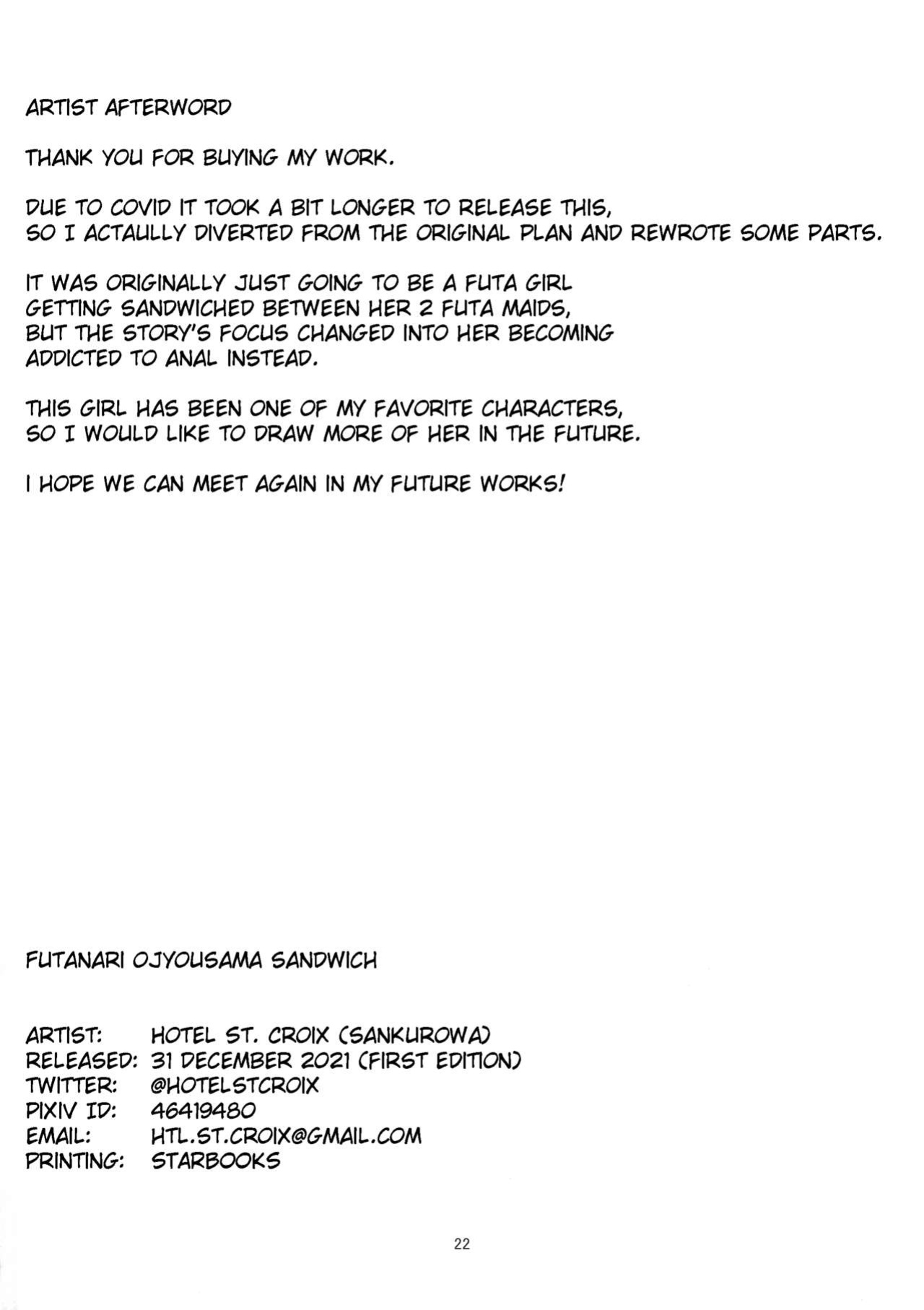 ARTIST AFTERWORD

THANK YOU FOR BUYING MY WORK.

DUE TO COVID IT TOOK A BIT LONGER TO RELEASE THIS, SO I ACTAULLY DIVERTED FROM THE ORIGINAL PLAN AND REWROTE SOME PARTS.

IT WAS ORIGINALLY JUST GOING TO BE A FUTA GIRL GETTING SANDWICHED BETWEEN HER 2 FUTA MAIDS, BUT THE STORY'S FOCUS CHANGED INTO HER BECOMING ADDICTED TO ANAL INSTEAD.

THIS GIRL HAS BEEN ONE OF MY FAVORITE CHARACTERS, SO I WOULD LIKE TO DRAW MORE OF HER IN THE FUTURE.

I HOPE WE CAN MEET AGAIN IN MY FUTURE WORKS!

FUTANARI OJYOUSAMA SANDWICH

ARTIST: HOTEL ST. CROIX (SANKUROWA)
RELEASED: 31 DECEMBER 2021 (FIRST EDITION)
TWITTER: @HOTELSTCROIX
PIXIV ID: 46419480
EMAIL: HTL.ST.CROIX@GMAIL.COM
PRINTING: STARBOOKS

22